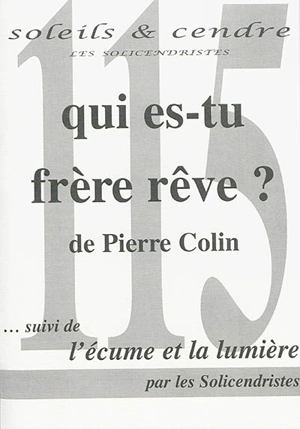 soleils & cendre
LES SOLICENDRISTES

115

qui es-tu frère rêve ?

de Pierre Colin

… suivi de
l'écume et la lumière

par les Solicendristes